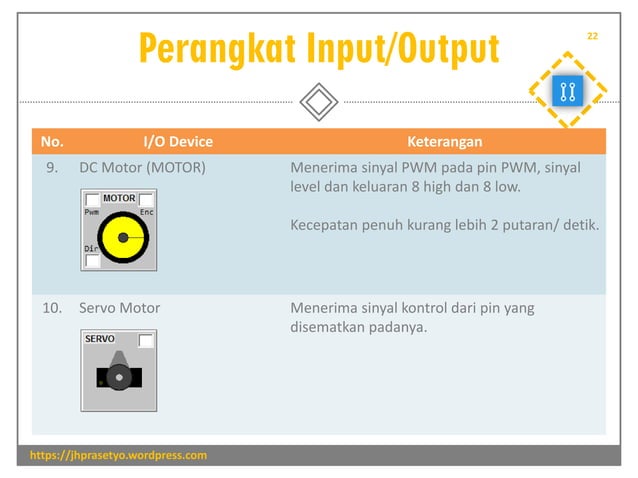 Perangkat Input/Output

22

| No. | I/O Device | Keterangan |
|---|---|---|
| 9. | DC Motor (MOTOR) MOTOR Pwm Enc Dir | Menerima sinyal PWM pada pin PWM, sinyal level dan keluaran 8 high dan 8 low. Kecepatan penuh kurang lebih 2 putaran/ detik. |
| 10. | Servo Motor SERVO | Menerima sinyal kontrol dari pin yang disematkan padanya. |

https://jhprasetyo.wordpress.com